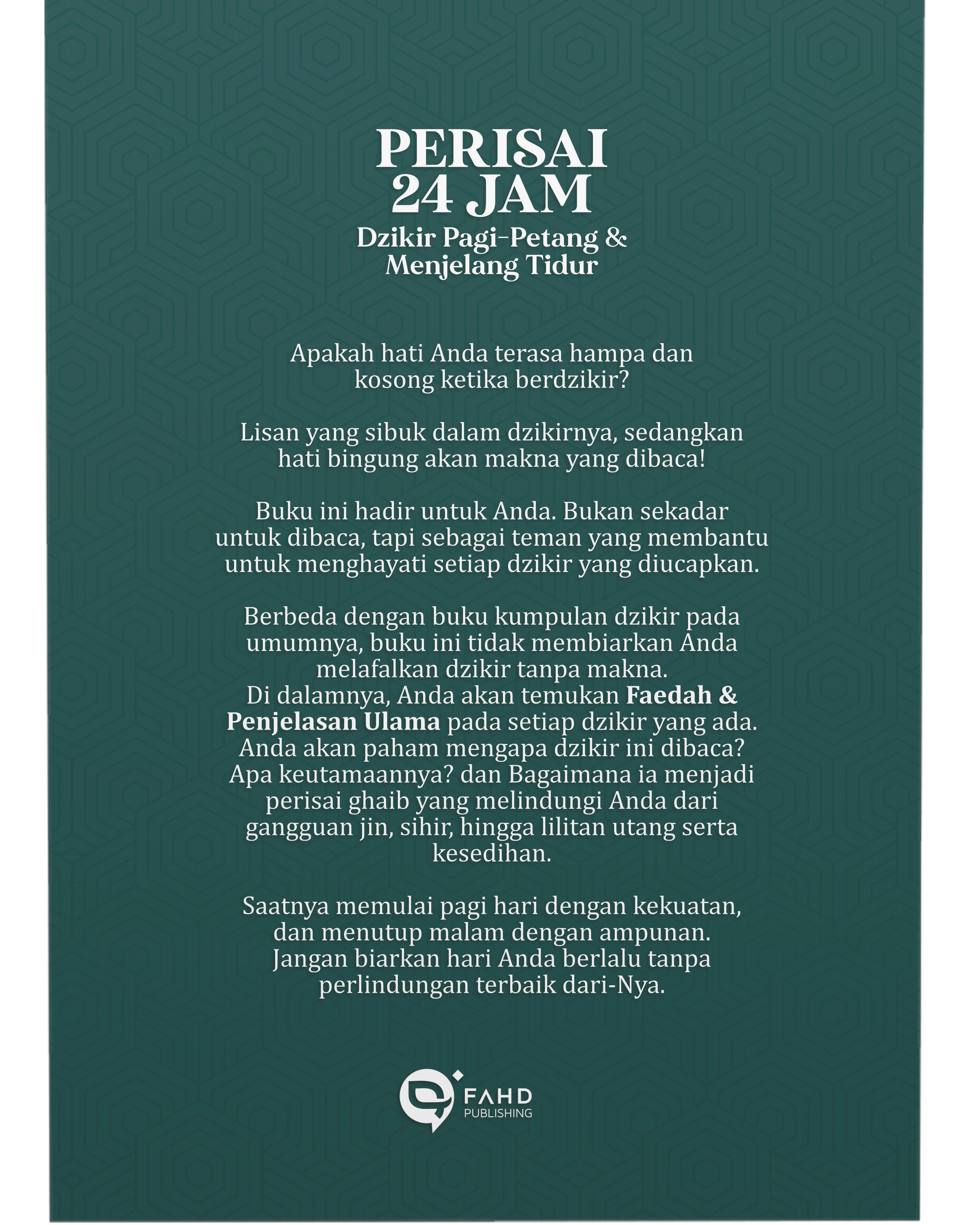 PERISAI
24 JAM

Dzikir Pagi-Petang &
Menjelang Tidur

Apakah hati Anda terasa hampa dan kosong ketika berdzikir?

Lisan yang sibuk dalam dzikirnya, sedangkan hati bingung akan makna yang dibaca!

Buku ini hadir untuk Anda. Bukan sekadar untuk dibaca, tapi sebagai teman yang membantu untuk menghayati setiap dzikir yang diucapkan.

Berbeda dengan buku kumpulan dzikir pada umumnya, buku ini tidak membiarkan Anda melafalkan dzikir tanpa makna.
Di dalamnya, Anda akan temukan Faedah & Penjelasan Ulama pada setiap dzikir yang ada.
Anda akan paham mengapa dzikir ini dibaca? Apa keutamaannya? dan Bagaimana ia menjadi perisai ghaib yang melindungi Anda dari gangguan jin, sihir, hingga lilitan utang serta kesedihan.

Saatnya memulai pagi hari dengan kekuatan, dan menutup malam dengan ampunan.
Jangan biarkan hari Anda berlalu tanpa perlindungan terbaik dari-Nya.

FAHD
PUBLISHING